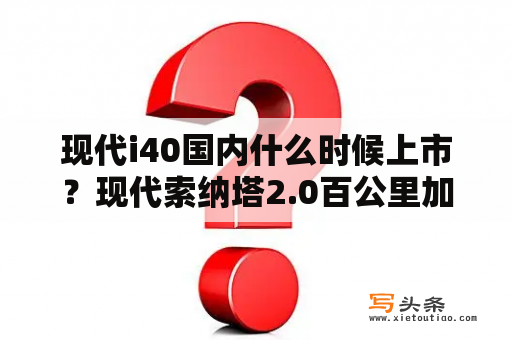 现代i40国内什么时候上市？现代索纳塔2.0百公里加

写头条
www.xietoutiao.com